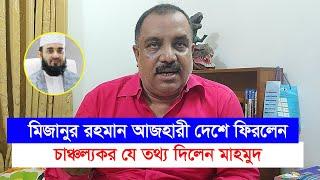 মিজানুর রহমান আজহারী দেশে ফিরলেন
চাঞ্চল্যকর যে তথ্য দিলেন মাহমুদ